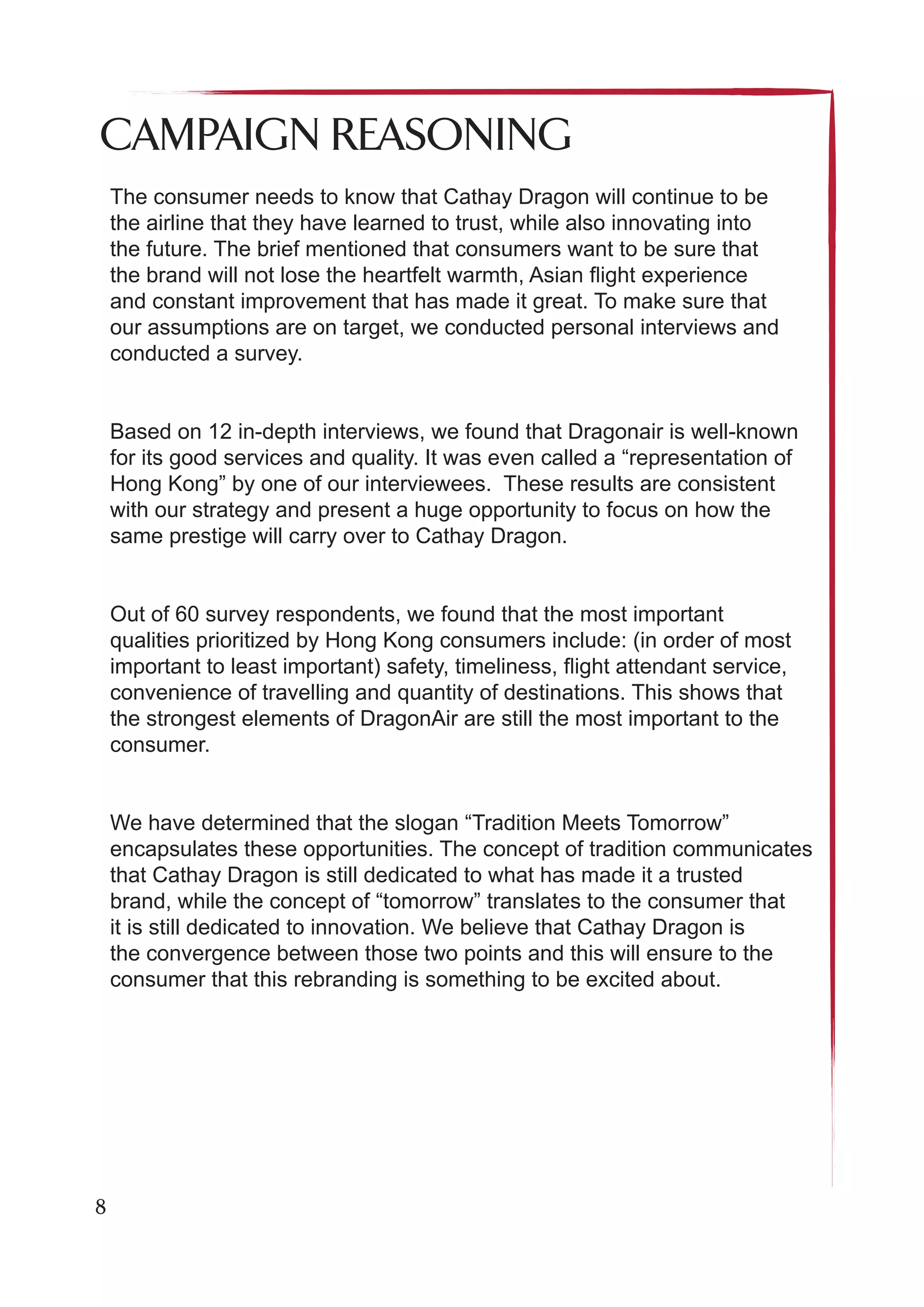 CAMPAIGN REASONING

The consumer needs to know that Cathay Dragon will continue to be the airline that they have learned to trust, while also innovating into the future. The brief mentioned that consumers want to be sure that the brand will not lose the heartfelt warmth, Asian flight experience and constant improvement that has made it great. To make sure that our assumptions are on target, we conducted personal interviews and conducted a survey.

Based on 12 in-depth interviews, we found that Dragonair is well-known for its good services and quality. It was even called a “representation of Hong Kong” by one of our interviewees. These results are consistent with our strategy and present a huge opportunity to focus on how the same prestige will carry over to Cathay Dragon.

Out of 60 survey respondents, we found that the most important qualities prioritized by Hong Kong consumers include: (in order of most important to least important) safety, timeliness, flight attendant service, convenience of travelling and quantity of destinations. This shows that the strongest elements of DragonAir are still the most important to the consumer.

We have determined that the slogan “Tradition Meets Tomorrow” encapsulates these opportunities. The concept of tradition communicates that Cathay Dragon is still dedicated to what has made it a trusted brand, while the concept of “tomorrow” translates to the consumer that it is still dedicated to innovation. We believe that Cathay Dragon is the convergence between those two points and this will ensure to the consumer that this rebranding is something to be excited about.

8